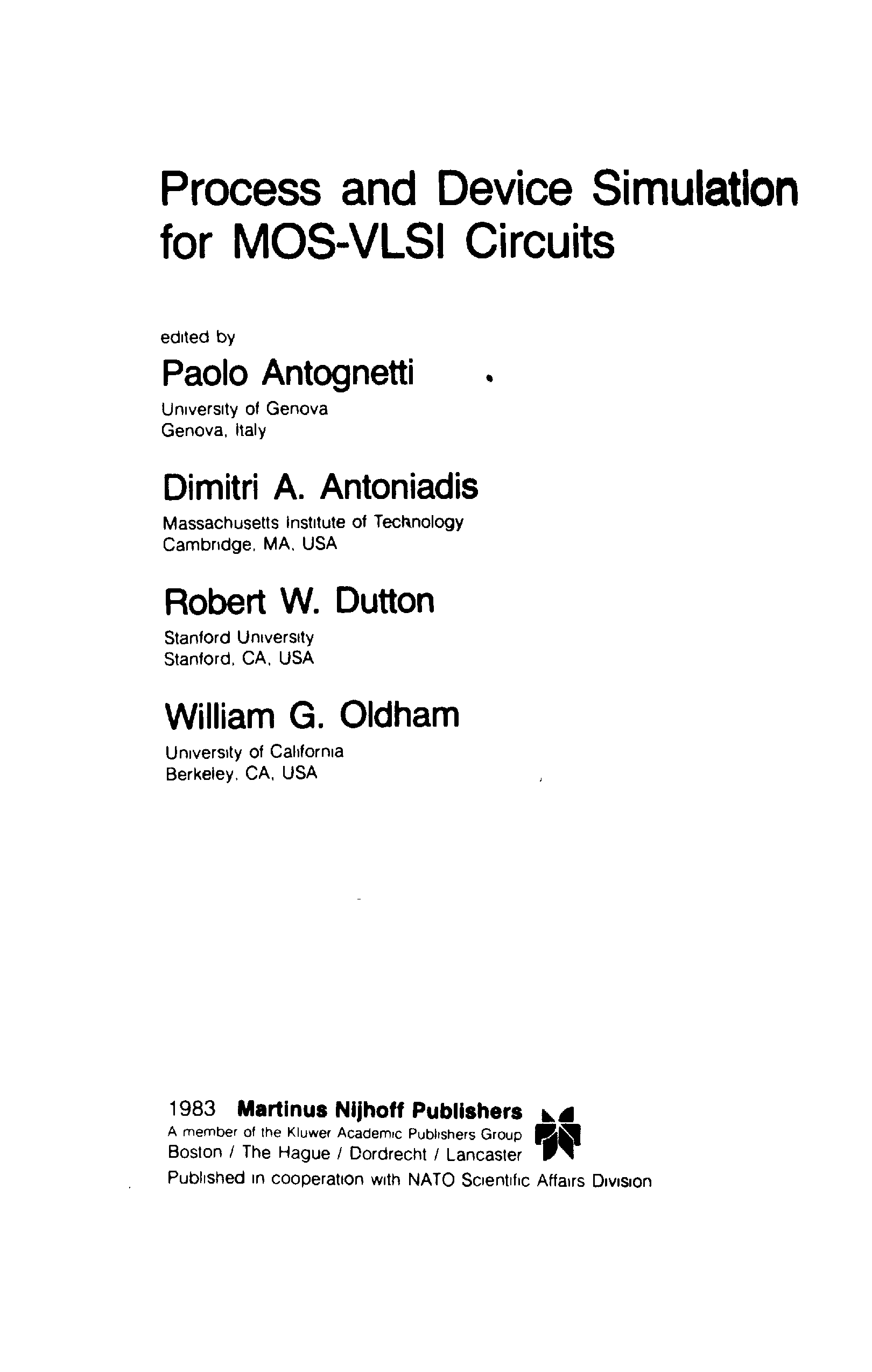 Process and Device Simulation for MOS-VLSI Circuits

edited by

Paolo Antognetti

University of Genova
Genova, Italy

Dimitri A. Antoniadis

Massachusetts Institute of Technology
Cambridge, MA, USA

Robert W. Dutton

Stanford University
Stanford, CA, USA

William G. Oldham

University of California
Berkeley, CA, USA

1983 Martinus Nijhoff Publishers
A member of the Kluwer Academic Publishers Group
Boston / The Hague / Dordrecht / Lancaster
Published in cooperation with NATO Scientific Affairs Division